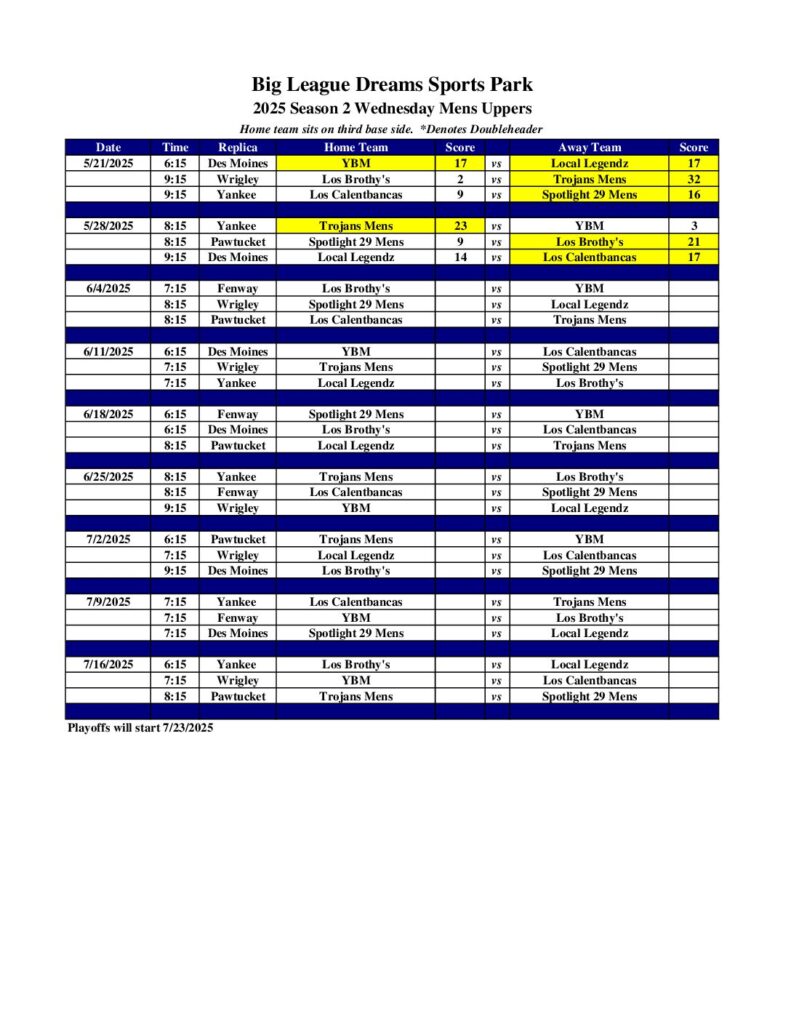 Big League Dreams Sports Park

2025 Season 2 Wednesday Mens Uppers

Home team sits on third base side. *Denotes Doubleheader

| Date | Time | Replica | Home Team | Score | | Away Team | Score |
|---|---|---|---|---|---|---|---|
| 5/21/2025 | 6:15 | Des Moines | YBM | 17 | vs | Local Legendz | 17 |
| | 9:15 | Wrigley | Los Brothy's | 2 | vs | Trojans Mens | 32 |
| | 9:15 | Yankee | Los Calentbancas | 9 | vs | Spotlight 29 Mens | 16 |
| | | | | | | | |
| 5/28/2025 | 8:15 | Yankee | Trojans Mens | 23 | vs | YBM | 3 |
| | 8:15 | Pawtucket | Spotlight 29 Mens | 9 | vs | Los Brothy's | 21 |
| | 9:15 | Des Moines | Local Legendz | 14 | vs | Los Calentbancas | 17 |
| | | | | | | | |
| 6/4/2025 | 7:15 | Fenway | Los Brothy's | | vs | YBM | |
| | 8:15 | Wrigley | Spotlight 29 Mens | | vs | Local Legendz | |
| | 8:15 | Pawtucket | Los Calentbancas | | vs | Trojans Mens | |
| | | | | | | | |
| 6/11/2025 | 6:15 | Des Moines | YBM | | vs | Los Calentbancas | |
| | 7:15 | Wrigley | Trojans Mens | | vs | Spotlight 29 Mens | |
| | 7:15 | Yankee | Local Legendz | | vs | Los Brothy's | |
| | | | | | | | |
| 6/18/2025 | 6:15 | Fenway | Spotlight 29 Mens | | vs | YBM | |
| | 6:15 | Des Moines | Los Brothy's | | vs | Los Calentbancas | |
| | 8:15 | Pawtucket | Local Legendz | | vs | Trojans Mens | |
| | | | | | | | |
| 6/25/2025 | 8:15 | Yankee | Trojans Mens | | vs | Los Brothy's | |
| | 8:15 | Fenway | Los Calentbancas | | vs | Spotlight 29 Mens | |
| | 9:15 | Wrigley | YBM | | vs | Local Legendz | |
| | | | | | | | |
| 7/2/2025 | 6:15 | Pawtucket | Trojans Mens | | vs | YBM | |
| | 7:15 | Wrigley | Local Legendz | | vs | Los Calentbancas | |
| | 9:15 | Des Moines | Los Brothy's | | vs | Spotlight 29 Mens | |
| | | | | | | | |
| 7/9/2025 | 7:15 | Yankee | Los Calentbancas | | vs | Trojans Mens | |
| | 7:15 | Fenway | YBM | | vs | Los Brothy's | |
| | 7:15 | Des Moines | Spotlight 29 Mens | | vs | Local Legendz | |
| | | | | | | | |
| 7/16/2025 | 6:15 | Yankee | Los Brothy's | | vs | Local Legendz | |
| | 7:15 | Wrigley | YBM | | vs | Los Calentbancas | |
| | 8:15 | Pawtucket | Trojans Mens | | vs | Spotlight 29 Mens | |

Playoffs will start 7/23/2025